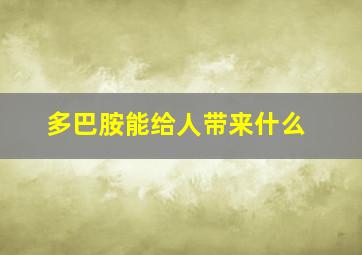 多巴胺能给人带来什么